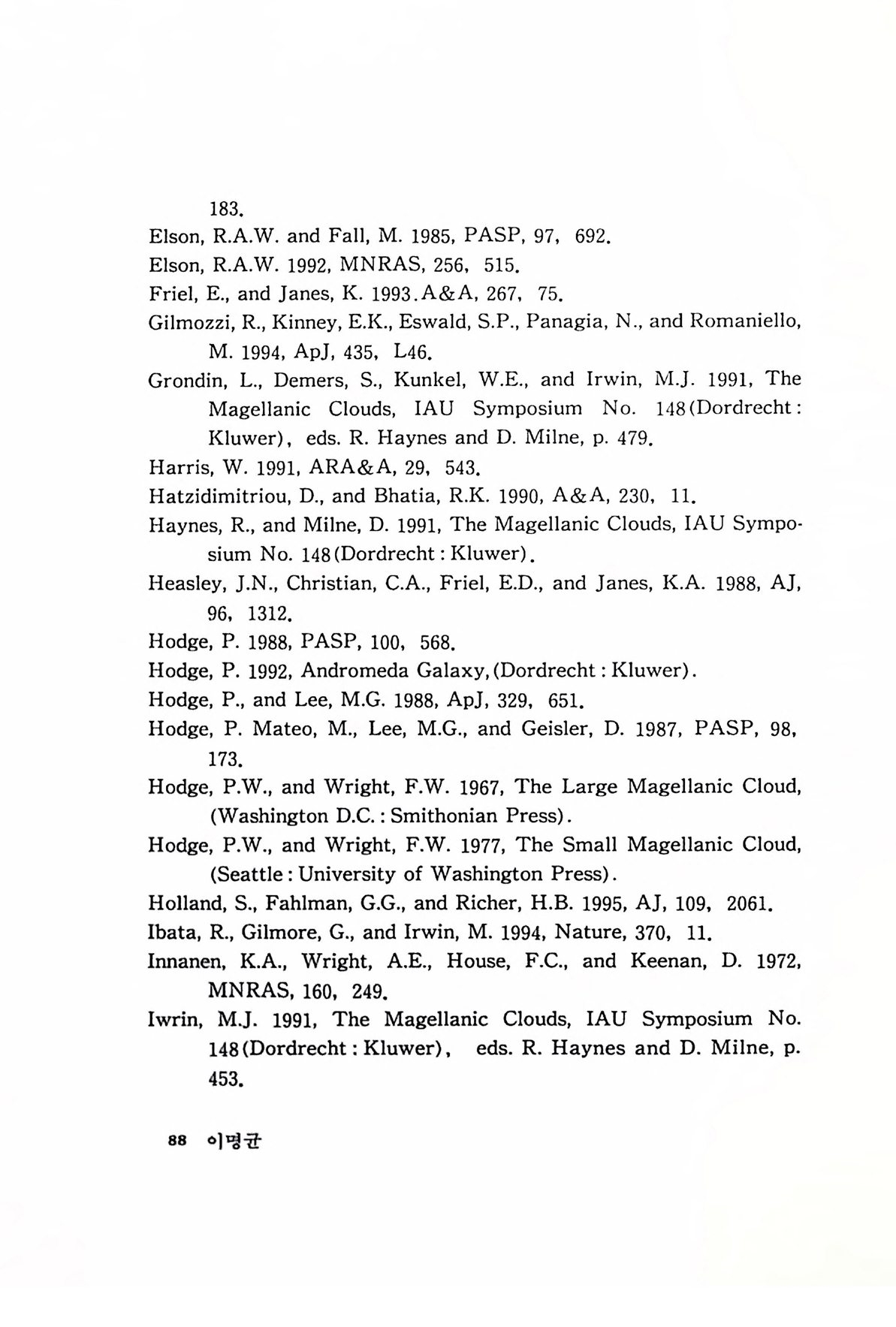 183.

Elson, R.A.W. and Fall, M. 1985, PASP, 97, 692.

Elson, R.A.W. 1992, MNRAS, 256, 515.

Friel, E., and Janes, K. 1993.A&A, 267, 75.

Gilmozzi, R., Kinney, E.K., Eswald, S.P., Panagia, N., and Romaniello, M. 1994, ApJ, 435, L46.

Grondin, L., Demers, S., Kunkel, W.E., and Irwin, M.J. 1991, The Magellanic Clouds, IAU Symposium No. 148(Dordrecht: Kluwer), eds. R. Haynes and D. Milne, p. 479.

Harris, W. 1991, ARA&A, 29, 543.

Hatzidimitriou, D., and Bhatia, R.K. 1990, A&A, 230, 11.

Haynes, R., and Milne, D. 1991, The Magellanic Clouds, IAU Symposium No. 148(Dordrecht: Kluwer).

Heasley, J.N., Christian, C.A., Friel, E.D., and Janes, K.A. 1988, AJ, 96, 1312.

Hodge, P. 1988, PASP, 100, 568.

Hodge, P. 1992, Andromeda Galaxy,(Dordrecht: Kluwer).

Hodge, P., and Lee, M.G. 1988, ApJ, 329, 651.

Hodge, P. Mateo, M., Lee, M.G., and Geisler, D. 1987, PASP, 98, 173.

Hodge, P.W., and Wright, F.W. 1967, The Large Magellanic Cloud, (Washington D.C.: Smithonian Press).

Hodge, P.W., and Wright, F.W. 1977, The Small Magellanic Cloud, (Seattle: University of Washington Press).

Holland, S., Fahlman, G.G., and Richer, H.B. 1995, AJ, 109, 2061.

Ibata, R., Gilmore, G., and Irwin, M. 1994, Nature, 370, 11.

Innanen, K.A., Wright, A.E., House, F.C., and Keenan, D. 1972, MNRAS, 160, 249.

Iwrin, M.J. 1991, The Magellanic Clouds, IAU Symposium No. 148(Dordrecht: Kluwer), eds. R. Haynes and D. Milne, p. 453.

88 이명균